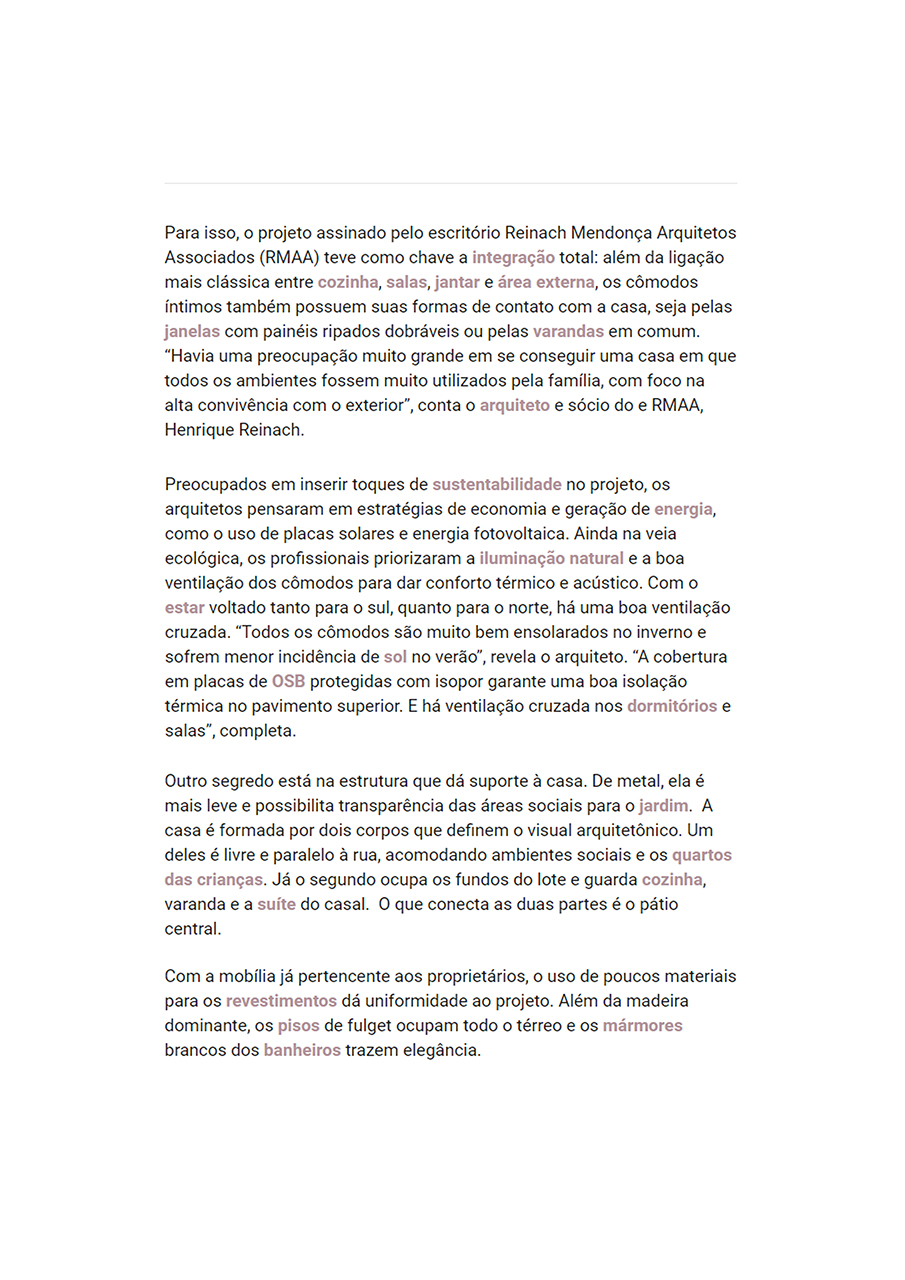 Para isso, o projeto assinado pelo escritório Reinach Mendonça Arquitetos Associados (RMAA) teve como chave a integração total: além da ligação mais clássica entre cozinha, salas, jantar e área externa, os cômodos íntimos também possuem suas formas de contato com a casa, seja pelas janelas com painéis ripados dobráveis ou pelas varandas em comum. “Havia uma preocupação muito grande em se conseguir uma casa em que todos os ambientes fossem muito utilizados pela família, com foco na alta convivência com o exterior”, conta o arquiteto e sócio do e RMAA, Henrique Reinach.

Preocupados em inserir toques de sustentabilidade no projeto, os arquitetos pensaram em estratégias de economia e geração de energia, como o uso de placas solares e energia fotovoltaica. Ainda na veia ecológica, os profissionais priorizaram a iluminação natural e a boa ventilação dos cômodos para dar conforto térmico e acústico. Com o estar voltado tanto para o sul, quanto para o norte, há uma boa ventilação cruzada. “Todos os cômodos são muito bem ensolarados no inverno e sofrem menor incidência de sol no verão”, revela o arquiteto. “A cobertura em placas de OSB protegidas com isopor garante uma boa isolação térmica no pavimento superior. E há ventilação cruzada nos dormitórios e salas”, completa.

Outro segredo está na estrutura que dá suporte à casa. De metal, ela é mais leve e possibilita transparência das áreas sociais para o jardim. A casa é formada por dois corpos que definem o visual arquitetônico. Um deles é livre e paralelo à rua, acomodando ambientes sociais e os quartos das crianças. Já o segundo ocupa os fundos do lote e guarda cozinha, varanda e a suíte do casal. O que conecta as duas partes é o pátio central.

Com a mobília já pertencente aos proprietários, o uso de poucos materiais para os revestimentos dá uniformidade ao projeto. Além da madeira dominante, os pisos de fulget ocupam todo o térreo e os mármores brancos dos banheiros trazem elegância.